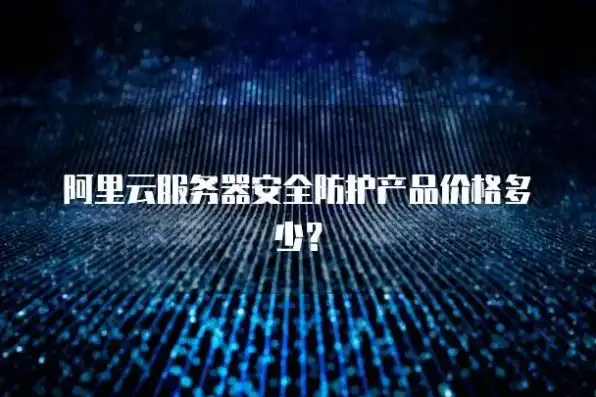 阿里云服务器安全防护产品价格多少?